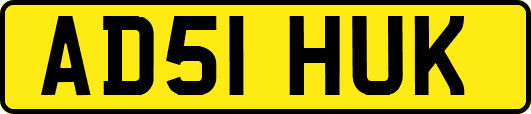 AD51 HUK